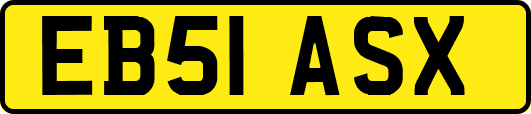 EB51 ASX